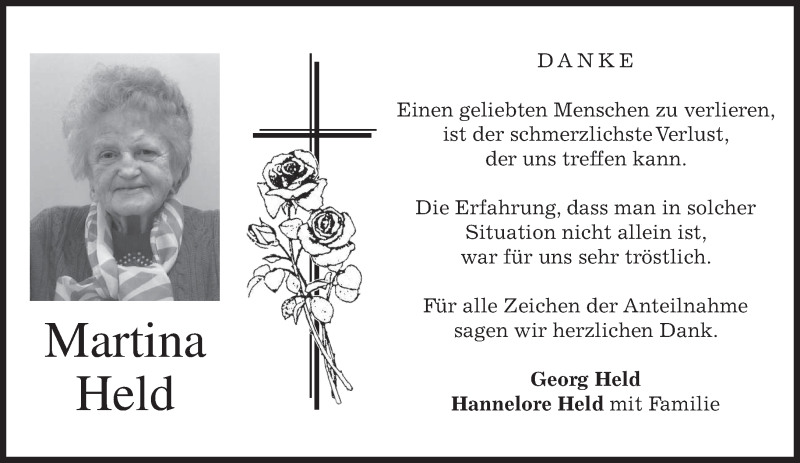 Martina
Held

DANKE

Einen geliebten Menschen zu verlieren,
ist der schmerzlichste Verlust,
der uns treffen kann.

Die Erfahrung, dass man in solcher
Situation nicht allein ist,
war für uns sehr tröstlich.

Für alle Zeichen der Anteilnahme
sagen wir herzlichen Dank.

Georg Held
Hannelore Held mit Familie